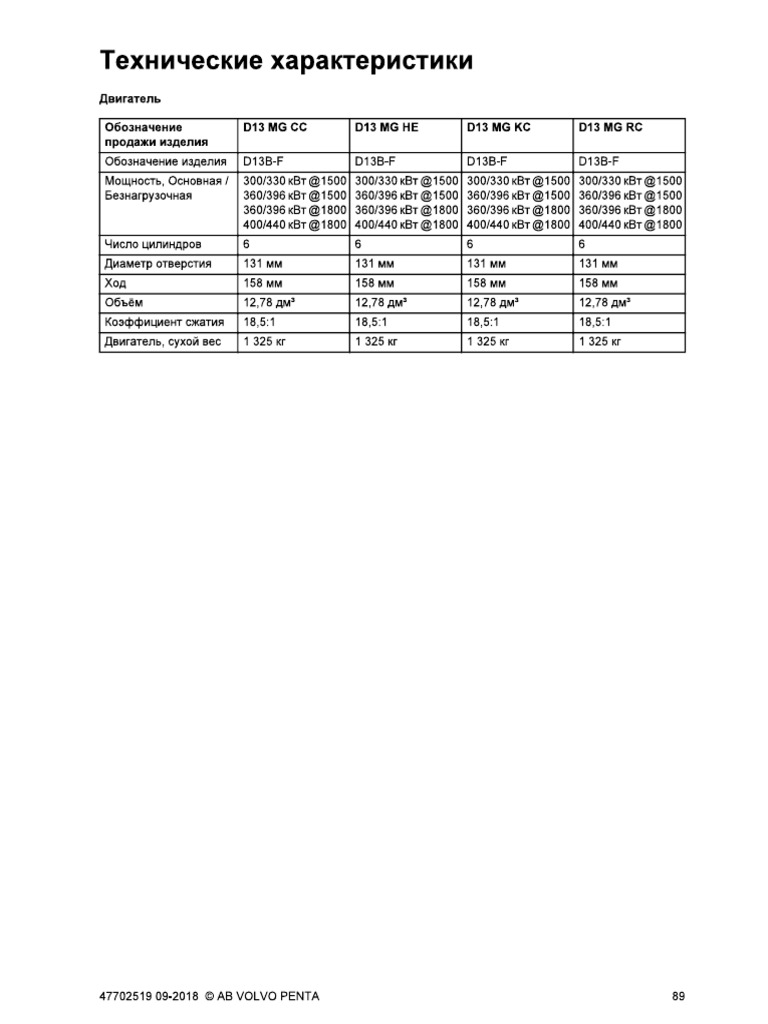 Технические характеристики

Двигатель

| Обозначение продажи изделия | D13 MG CC | D13 MG HE | D13 MG KC | D13 MG RC |
|---|---|---|---|---|
| Обозначение изделия | D13B-F | D13B-F | D13B-F | D13B-F |
| Мощность, Основная / Безнагрузочная | 300/330 кВт @1500 360/396 кВт @1500 360/396 кВт @1800 400/440 кВт @1800 | 300/330 кВт @1500 360/396 кВт @1500 360/396 кВт @1800 400/440 кВт @1800 | 300/330 кВт @1500 360/396 кВт @1500 360/396 кВт @1800 400/440 кВт @1800 | 300/330 кВт @1500 360/396 кВт @1500 360/396 кВт @1800 400/440 кВт @1800 |
| Число цилиндров | 6 | 6 | 6 | 6 |
| Диаметр отверстия | 131 мм | 131 мм | 131 мм | 131 мм |
| Ход | 158 мм | 158 мм | 158 мм | 158 мм |
| Объём | 12,78 дм³ | 12,78 дм³ | 12,78 дм³ | 12,78 дм³ |
| Коэффициент сжатия | 18,5:1 | 18,5:1 | 18,5:1 | 18,5:1 |
| Двигатель, сухой вес | 1 325 кг | 1 325 кг | 1 325 кг | 1 325 кг |

47702519 09-2018 © AB VOLVO PENTA

89